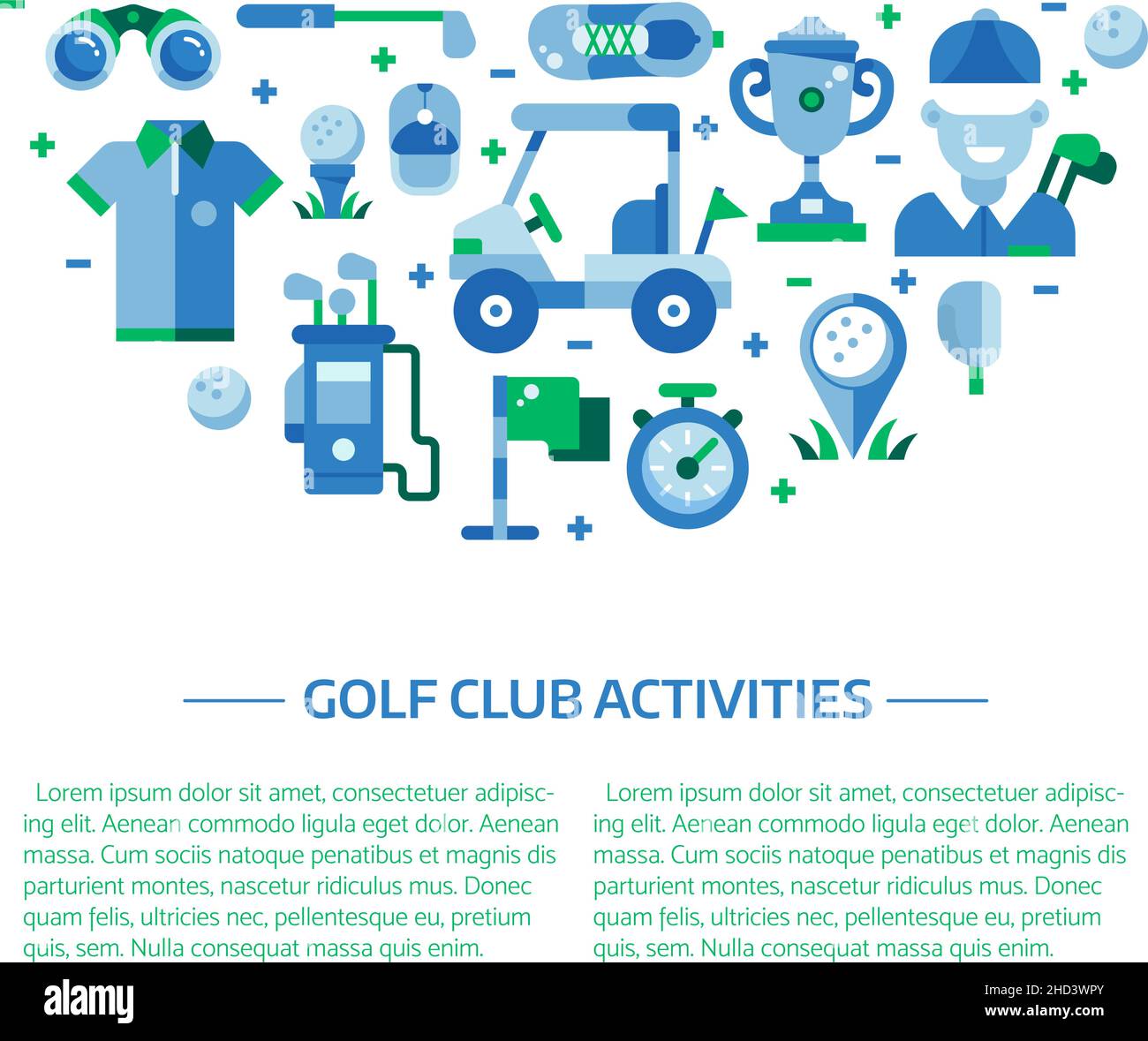 GOLF CLUB ACTIVITIES

Lorem ipsum dolor sit amet, consectetuer adipiscing elit. Aenean commodo ligula eget dolor. Aenean massa. Cum sociis natoque penatibus et magnis dis parturient montes, nascetur ridiculus mus. Donec quam felis, ultricies nec, pellentesque eu, pretium quis, sem. Nulla consequat massa quis enim.

Lorem ipsum dolor sit amet, consectetuer adipiscing elit. Aenean commodo ligula eget dolor. Aenean massa. Cum sociis natoque penatibus et magnis dis parturient montes, nascetur ridiculus mus. Donec quam felis, ultricies nec, pellentesque eu, pretium quis, sem. Nulla consequat massa quis enim.

alamy

Image ID: 2HD3WPY
www.alamy.com